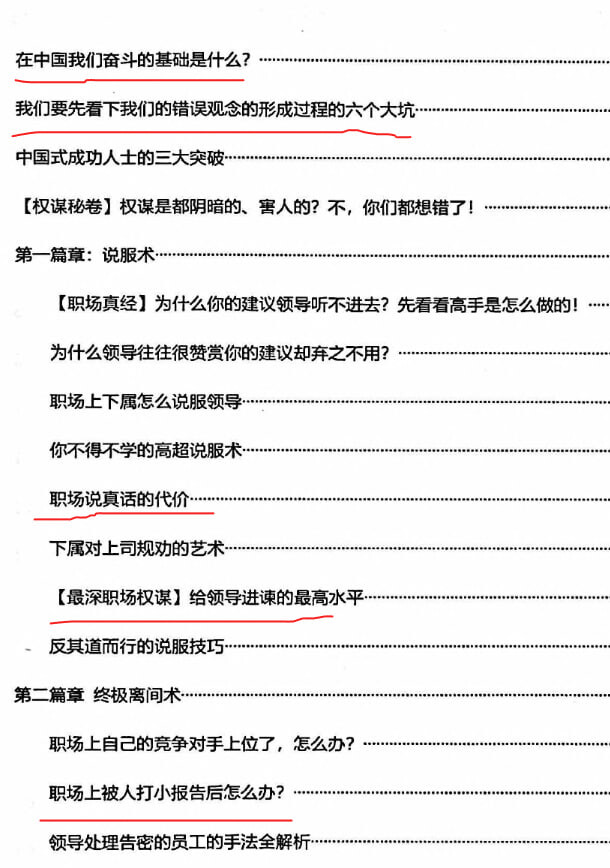 在中国我们奋斗的基础是什么？

我们要先看下我们的错误观念的形成过程的六个大坑

中国式成功人士的三大突破

【权谋秘卷】权谋是都阴暗的、害人的？不，你们都想错了！

第一篇章：说服术

【职场真经】为什么你的建议领导听不进去？先看看高手是怎么做的！

为什么领导往往很赞赏你的建议却弃之不用？

职场上下属怎么说服领导

你不得不学的高超说服术

职场说真话的代价

下属对上司规劝的艺术

【最深职场权谋】给领导进谏的最高水平

反其道而行的说服技巧

第二篇章 终极离间术

职场上自己的竞争对手上位了，怎么办？

职场上被人打小报告后怎么办？

领导处理告密的员工的手法全解析